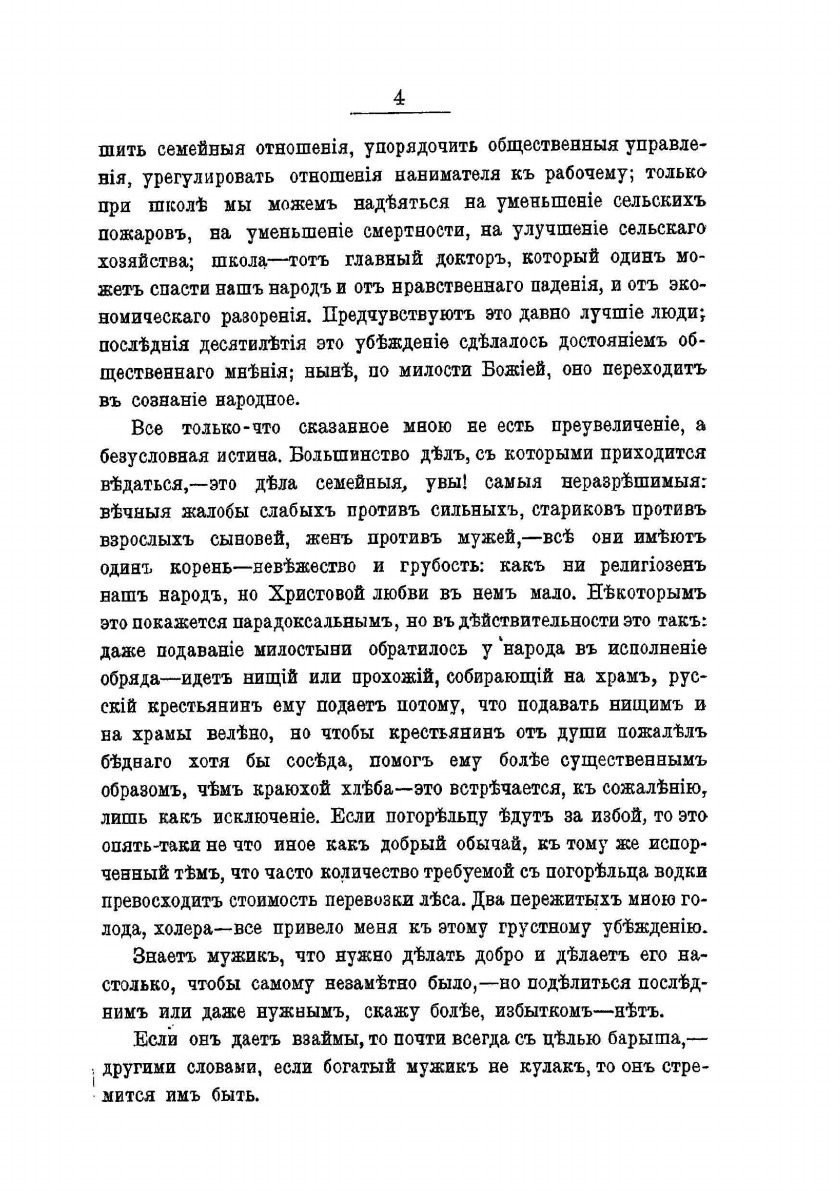 4

шить семейныя отношенія, упорядочить общественныя управленія, урегулировать отношенія нанимателя къ рабочему; только при школѣ мы можемъ надѣяться на уменьшеніе сельскихъ пожаровъ, на уменьшеніе смертности, на улучшеніе сельскаго хозяйства; школа—тотъ главный докторъ, который одинъ можетъ спасти нашъ народъ и отъ нравственнаго паденія, и отъ экономическаго разоренія. Предчувствуютъ это давно лучшіе люди; послѣднія десятилѣтія это убѣжденіе сдѣлалось достояніемъ общественнаго мнѣнія; нынѣ, по милости Божіей, оно переходитъ въ сознаніе народное.

Все только-что сказанное мною не есть преувеличеніе, а безусловная истина. Большинство дѣлъ, съ которыми приходится вѣдаться,—это дѣла семейныя, увы! самыя неразрѣшимыя: вѣчныя жалобы слабыхъ противъ сильныхъ, стариковъ противъ взрослыхъ сыновей, женъ противъ мужей,—всѣ они имѣютъ одинъ корень—невѣжество и грубость: какъ ни религіозенъ нашъ народъ, но Христовой любви въ немъ мало. Нѣкоторымъ это покажется парадоксальнымъ, но въ дѣйствительности это такъ: даже подаваніе милостыни обратилось у народа въ исполненіе обряда—идетъ нищій или прохожій, собирающій на храмъ, русскій крестьянинъ ему подаетъ потому, что подавать нищимъ и на храмы велѣно, но чтобы крестьянинъ отъ души пожалѣлъ бѣднаго хотя бы сосѣда, помогъ ему болѣе существеннымъ образомъ, чѣмъ краюхой хлѣба—это встрѣчается, къ сожалѣнію, лишь какъ исключеніе. Если погорѣльцу ѣдутъ за избой, то это опять-таки не что иное какъ добрый обычай, къ тому же испорченный тѣмъ, что часто количество требуемой съ погорѣльца водки превосходитъ стоимость перевозки лѣса. Два пережитыхъ мною голода, холера—все привело меня къ этому грустному убѣжденію.

Знаетъ мужикъ, что нужно дѣлать добро и дѣлаетъ его настолько, чтобы самому незамѣтно было,—но подѣлиться послѣднимъ или даже нужнымъ, скажу болѣе, избыткомъ—нѣтъ.

Если онъ даетъ взаймы, то почти всегда съ цѣлью барыша,—другими словами, если богатый мужикъ не кулакъ, то онъ стремится имъ быть.